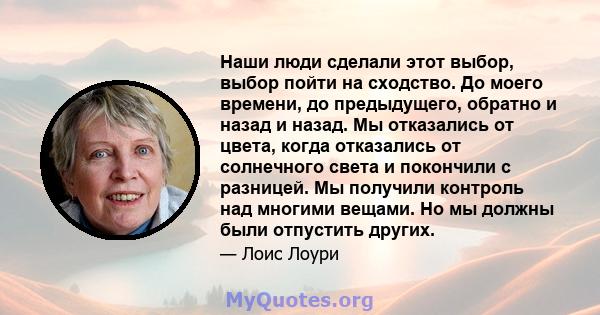 Наши люди сделали этот выбор, выбор пойти на сходство. До моего времени, до предыдущего, обратно и назад и назад. Мы отказались от цвета, когда отказались от солнечного света и покончили с разницей. Мы получили контроль над многими вещами. Но мы должны были отпустить других.

— Лоис Лоури

MyQuotes.org